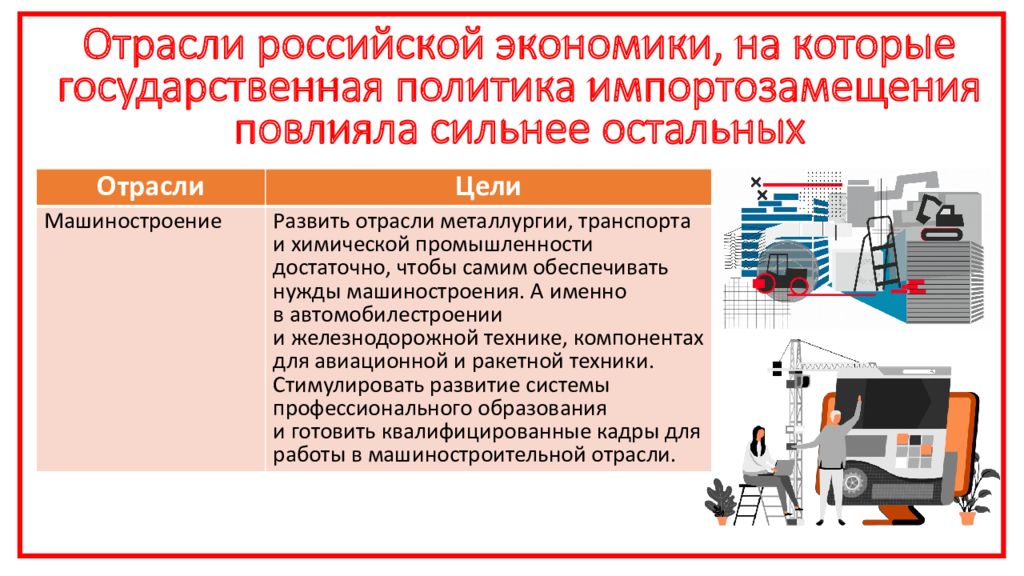 Отрасли российской экономики, на которые государственная политика импортозамещения повлияла сильнее остальных

| Отрасли | Цели |
|---|---|
| Машиностроение | Развить отрасли металлургии, транспорта и химической промышленности достаточно, чтобы самим обеспечивать нужды машиностроения. А именно в автомобилестроении и железнодорожной технике, компонентах для авиационной и ракетной техники. Стимулировать развитие системы профессионального образования и готовить квалифицированные кадры для работы в машиностроительной отрасли. |